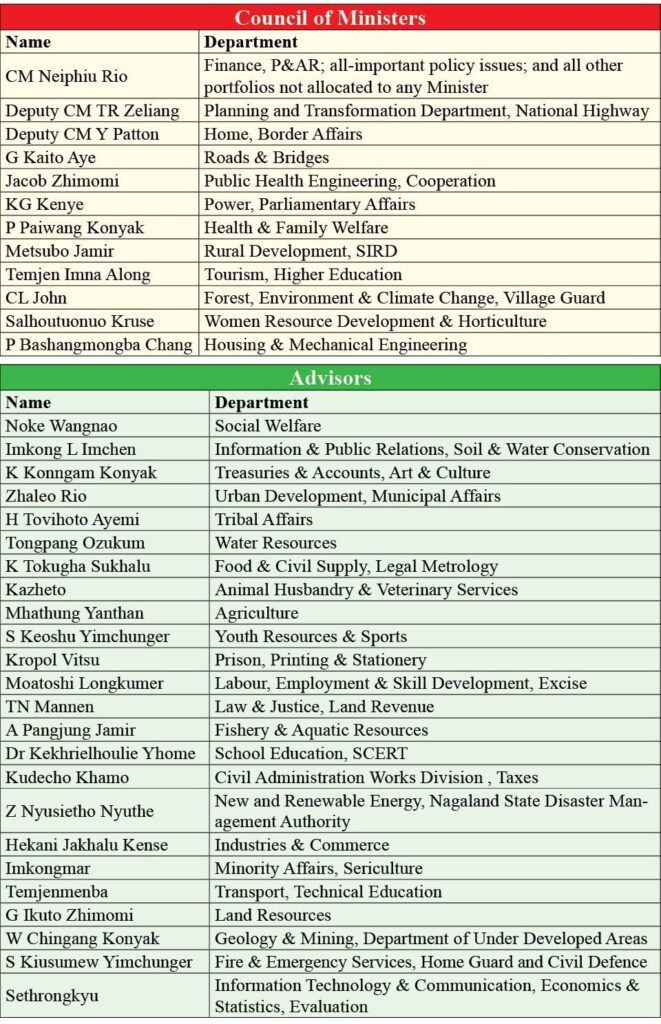 Council of Ministers

| Name | Department |
|---|---|
| CM Neiphiu Rio | Finance, P&AR; all-important policy issues; and all other portfolios not allocated to any Minister |
| Deputy CM TR Zeliang | Planning and Transformation Department, National Highway |
| Deputy CM Y Patton | Home, Border Affairs |
| G Kaito Aye | Roads & Bridges |
| Jacob Zhimomi | Public Health Engineering, Cooperation |
| KG Kenye | Power, Parliamentary Affairs |
| P Paiwang Konyak | Health & Family Welfare |
| Metsubo Jamir | Rural Development, SIRD |
| Temjen Imna Along | Tourism, Higher Education |
| CL John | Forest, Environment & Climate Change, Village Guard |
| Salhoutuonuo Kruse | Women Resource Development & Horticulture |
| P Bashangmongba Chang | Housing & Mechanical Engineering |

Advisors

| Name | Department |
|---|---|
| Noke Wangnao | Social Welfare |
| Imkong L Imchen | Information & Public Relations, Soil & Water Conservation |
| K Konngam Konyak | Treasuries & Accounts, Art & Culture |
| Zhaleo Rio | Urban Development, Municipal Affairs |
| H Tovihoto Ayemi | Tribal Affairs |
| Tongpang Ozukum | Water Resources |
| K Tokugha Sukhalu | Food & Civil Supply, Legal Metrology |
| Kazheto | Animal Husbandry & Veterinary Services |
| Mhathung Yanthan | Agriculture |
| S Keoshu Yimchunger | Youth Resources & Sports |
| Kropol Vitsu | Prison, Printing & Stationery |
| Moatoshi Longkumer | Labour, Employment & Skill Development, Excise |
| TN Mannen | Law & Justice, Land Revenue |
| A Pangjung Jamir | Fishery & Aquatic Resources |
| Dr Kekhrielhoulie Yhome | School Education, SCERT |
| Kudecho Khamo | Civil Administration Works Division , Taxes |
| Z Nyusietho Nyuthe | New and Renewable Energy, Nagaland State Disaster Management Authority |
| Hekani Jakhalu Kense | Industries & Commerce |
| Imkongmar | Minority Affairs, Sericulture |
| Temjenmenba | Transport, Technical Education |
| G Ikuto Zhimomi | Land Resources |
| W Chingang Konyak | Geology & Mining, Department of Under Developed Areas |
| S Kiusumew Yimchunger | Fire & Emergency Services, Home Guard and Civil Defence |
| Sethrongkyu | Information Technology & Communication, Economics & Statistics, Evaluation |